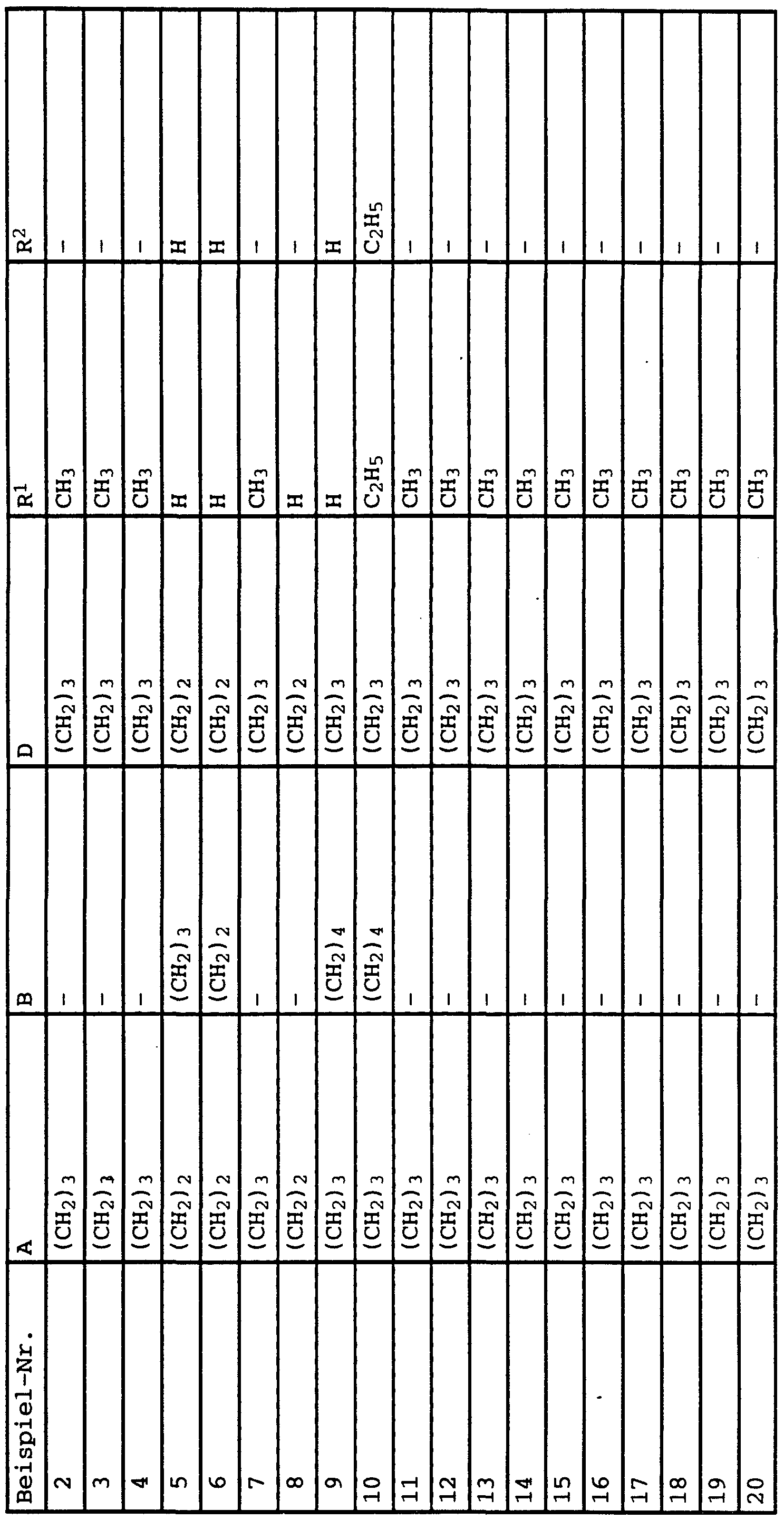 | Beispiel-Nr. | A | B | D | $R^1$ | $R^2$ |
|---|---|---|---|---|---|
| 2 | $(CH_2)_3$ | - | $(CH_2)_3$ | $CH_3$ | - |
| 3 | $(CH_2)_3$ | - | $(CH_2)_3$ | $CH_3$ | - |
| 4 | $(CH_2)_3$ | - | $(CH_2)_3$ | $CH_3$ | - |
| 5 | $(CH_2)_2$ | $(CH_2)_3$ | $(CH_2)_2$ | H | H |
| 6 | $(CH_2)_2$ | $(CH_2)_2$ | $(CH_2)_2$ | H | H |
| 7 | $(CH_2)_3$ | - | $(CH_2)_3$ | $CH_3$ | - |
| 8 | $(CH_2)_2$ | - | $(CH_2)_2$ | H | - |
| 9 | $(CH_2)_3$ | $(CH_2)_4$ | $(CH_2)_3$ | H | H |
| 10 | $(CH_2)_3$ | $(CH_2)_4$ | $(CH_2)_3$ | $C_2H_5$ | $C_2H_5$ |
| 11 | $(CH_2)_3$ | - | $(CH_2)_3$ | $CH_3$ | - |
| 12 | $(CH_2)_3$ | - | $(CH_2)_3$ | $CH_3$ | - |
| 13 | $(CH_2)_3$ | - | $(CH_2)_3$ | $CH_3$ | - |
| 14 | $(CH_2)_3$ | - | $(CH_2)_3$ | $CH_3$ | - |
| 15 | $(CH_2)_3$ | - | $(CH_2)_3$ | $CH_3$ | - |
| 16 | $(CH_2)_3$ | - | $(CH_2)_3$ | $CH_3$ | - |
| 17 | $(CH_2)_3$ | - | $(CH_2)_3$ | $CH_3$ | - |
| 18 | $(CH_2)_3$ | - | $(CH_2)_3$ | $CH_3$ | - |
| 19 | $(CH_2)_3$ | - | $(CH_2)_3$ | $CH_3$ | - |
| 20 | $(CH_2)_3$ | - | $(CH_2)_3$ | $CH_3$ | - |